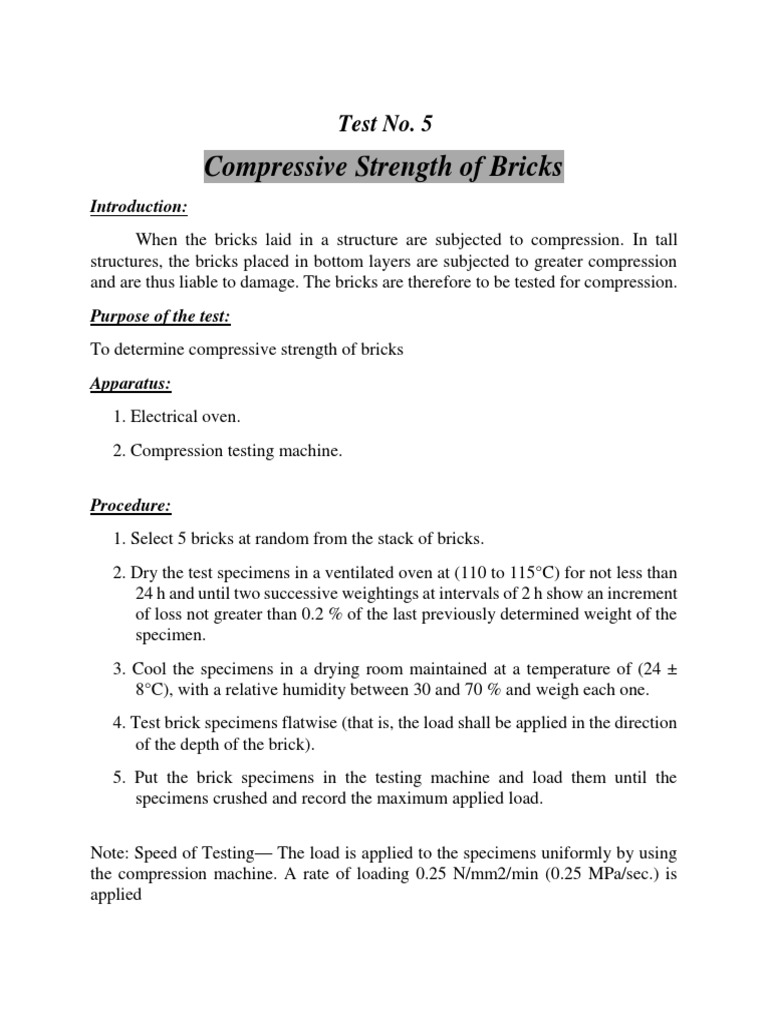 Test No. 5

Compressive Strength of Bricks

Introduction:

When the bricks laid in a structure are subjected to compression. In tall structures, the bricks placed in bottom layers are subjected to greater compression and are thus liable to damage. The bricks are therefore to be tested for compression.

Purpose of the test:

To determine compressive strength of bricks

Apparatus:

1. Electrical oven.

2. Compression testing machine.

Procedure:

1. Select 5 bricks at random from the stack of bricks.

2. Dry the test specimens in a ventilated oven at (110 to 115°C) for not less than 24 h and until two successive weightings at intervals of 2 h show an increment of loss not greater than 0.2 % of the last previously determined weight of the specimen.

3. Cool the specimens in a drying room maintained at a temperature of (24 ± 8°C), with a relative humidity between 30 and 70 % and weigh each one.

4. Test brick specimens flatwise (that is, the load shall be applied in the direction of the depth of the brick).

5. Put the brick specimens in the testing machine and load them until the specimens crushed and record the maximum applied load.

Note: Speed of Testing— The load is applied to the specimens uniformly by using the compression machine. A rate of loading 0.25 N/mm2/min (0.25 MPa/sec.) is applied